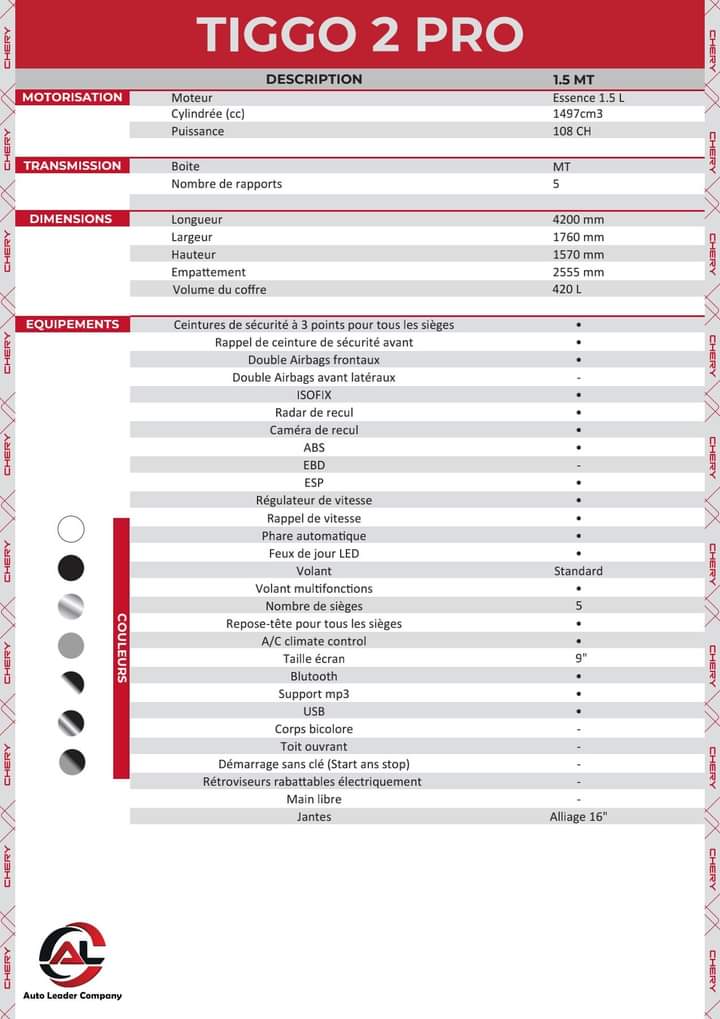 TIGGO 2 PRO

| | DESCRIPTION | 1.5 MT |
|---|---|---|
| MOTORISATION | Moteur | Essence 1.5 L |
| | Cylindrée (cc) | 1497cm3 |
| | Puissance | 108 CH |
| TRANSMISSION | Boite | MT |
| | Nombre de rapports | 5 |
| DIMENSIONS | Longueur | 4200 mm |
| | Largeur | 1760 mm |
| | Hauteur | 1570 mm |
| | Empattement | 2555 mm |
| | Volume du coffre | 420 L |
| EQUIPEMENTS | Ceintures de sécurité à 3 points pour tous les sièges | • |
| | Rappel de ceinture de sécurité avant | • |
| | Double Airbags frontaux | • |
| | Double Airbags avant latéraux | - |
| | ISOFIX | • |
| | Radar de recul | • |
| | Caméra de recul | • |
| | ABS | • |
| | EBD | - |
| | ESP | • |
| | Régulateur de vitesse | • |
| | Rappel de vitesse | • |
| | Phare automatique | • |
| | Feux de jour LED | • |
| | Volant | Standard |
| | Volant multifonctions | • |
| | Nombre de sièges | 5 |
| | Repose-tête pour tous les sièges | • |
| | A/C climate control | • |
| | Taille écran | 9" |
| | Blutooth | • |
| | Support mp3 | • |
| | USB | • |
| | Corps bicolore | - |
| | Toit ouvrant | - |
| | Démarrage sans clé (Start ans stop) | - |
| | Rétroviseurs rabattables électriquement | - |
| | Main libre | - |
| | Jantes | Alliage 16" |

COULEURS

CHERY

AL
Auto Leader Company